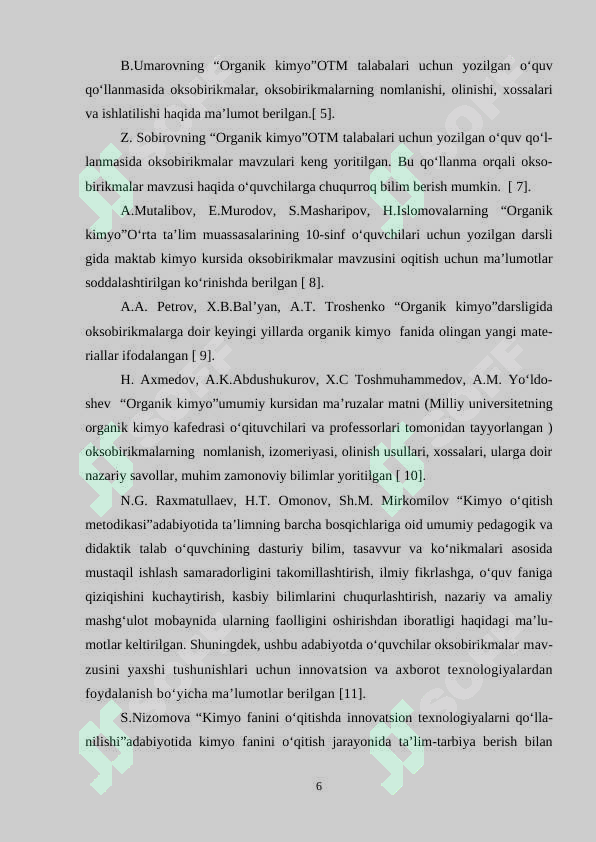 B.Umarovning “Organik kimyo”OTM talabalari uchun yozilgan o‘quv qo‘llanmasida oksobirikmalar, oksobirikmalarning nomlanishi, olinishi, xossalari va ishlatilishi haqida ma’lumot berilgan.[ 5].

Z. Sobirovning “Organik kimyo”OTM talabalari uchun yozilgan o‘quv qo‘llanmasida oksobirikmalar mavzulari keng yoritilgan. Bu qo‘llanma orqali oksobirikmalar mavzusi haqida o‘quvchilarga chuqurroq bilim berish mumkin. [ 7].

A.Mutalibov, E.Murodov, S.Masharipov, H.Islomovalarning “Organik kimyo”O‘rta ta’lim muassasalarining 10-sinf o‘quvchilari uchun yozilgan darsli gida maktab kimyo kursida oksobirikmalar mavzusini oqitish uchun ma’lumotlar soddalashtirilgan ko‘rinishda berilgan [ 8].

A.A. Petrov, X.B.Bal’yan, A.T. Troshenko “Organik kimyo”darsligida oksobirikmalarga doir keyingi yillarda organik kimyo fanida olingan yangi materiallar ifodalangan [ 9].

H. Axmedov, A.K.Abdushukurov, X.C Toshmuhammedov, A.M. Yo‘ldoshev “Organik kimyo”umumiy kursidan ma’ruzalar matni (Milliy universitetning organik kimyo kafedrasi o‘qituvchilari va professorlari tomonidan tayyorlangan ) oksobirikmalarning nomlanish, izomeriyasi, olinish usullari, xossalari, ularga doir nazariy savollar, muhim zamonoviy bilimlar yoritilgan [ 10].

N.G. Raxmatullaev, H.T. Omonov, Sh.M. Mirkomilov “Kimyo o‘qitish metodikasi”adabiyotida ta’limning barcha bosqichlariga oid umumiy pedagogik va didaktik talab o‘quvchining dasturiy bilim, tasavvur va ko‘nikmalari asosida mustaqil ishlash samaradorligini takomillashtirish, ilmiy fikrlashga, o‘quv faniga qiziqishini kuchaytirish, kasbiy bilimlarini chuqurlashtirish, nazariy va amaliy mashg‘ulot mobaynida ularning faolligini oshirishdan iboratligi haqidagi ma’lumotlar keltirilgan. Shuningdek, ushbu adabiyotda o‘quvchilar oksobirikmalar mavzusini yaxshi tushunishlari uchun innovatsion va axborot texnologiyalardan foydalanish bo‘yicha ma’lumotlar berilgan [11].

S.Nizomova “Kimyo fanini o‘qitishda innovatsion texnologiyalarni qo‘llanilishi”adabiyotida kimyo fanini o‘qitish jarayonida ta’lim-tarbiya berish bilan

6